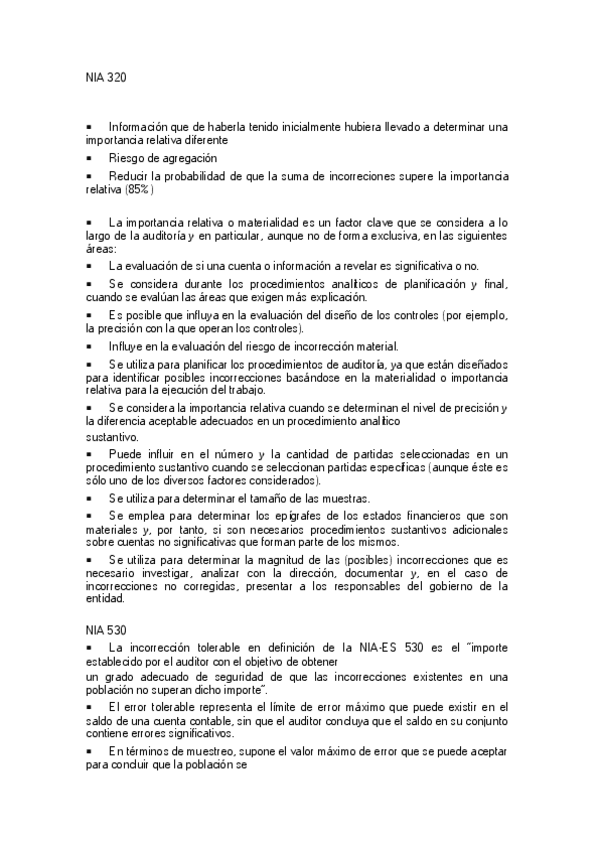 NIA 320

▪ Información que de haberla tenido inicialmente hubiera llevado a determinar una importancia relativa diferente

▪ Riesgo de agregación

▪ Reducir la probabilidad de que la suma de incorrecciones supere la importancia relativa (85%)

▪ La importancia relativa o materialidad es un factor clave que se considera a lo largo de la auditoría y en particular, aunque no de forma exclusiva, en las siguientes áreas:

▪ La evaluación de si una cuenta o información a revelar es significativa o no.

▪ Se considera durante los procedimientos analíticos de planificación y final, cuando se evalúan las áreas que exigen más explicación.

▪ Es posible que influya en la evaluación del diseño de los controles (por ejemplo, la precisión con la que operan los controles).

▪ Influye en la evaluación del riesgo de incorrección material.

▪ Se utiliza para planificar los procedimientos de auditoría, ya que están diseñados para identificar posibles incorrecciones basándose en la materialidad o importancia relativa para la ejecución del trabajo.

▪ Se considera la importancia relativa cuando se determinan el nivel de precisión y la diferencia aceptable adecuados en un procedimiento analítico
sustantivo.

▪ Puede influir en el número y la cantidad de partidas seleccionadas en un procedimiento sustantivo cuando se seleccionan partidas específicas (aunque éste es sólo uno de los diversos factores considerados).

▪ Se utiliza para determinar el tamaño de las muestras.

▪ Se emplea para determinar los epígrafes de los estados financieros que son materiales y, por tanto, si son necesarios procedimientos sustantivos adicionales sobre cuentas no significativas que forman parte de los mismos.

▪ Se utiliza para determinar la magnitud de las (posibles) incorrecciones que es necesario investigar, analizar con la dirección, documentar y, en el caso de incorrecciones no corregidas, presentar a los responsables del gobierno de la entidad.

NIA 530

▪ La incorrección tolerable en definición de la NIA-ES 530 es el "importe establecido por el auditor con el objetivo de obtener
un grado adecuado de seguridad de que las incorrecciones existentes en una población no superan dicho importe".

▪ El error tolerable representa el límite de error máximo que puede existir en el saldo de una cuenta contable, sin que el auditor concluya que el saldo en su conjunto contiene errores significativos.

▪ En términos de muestreo, supone el valor máximo de error que se puede aceptar para concluir que la población se